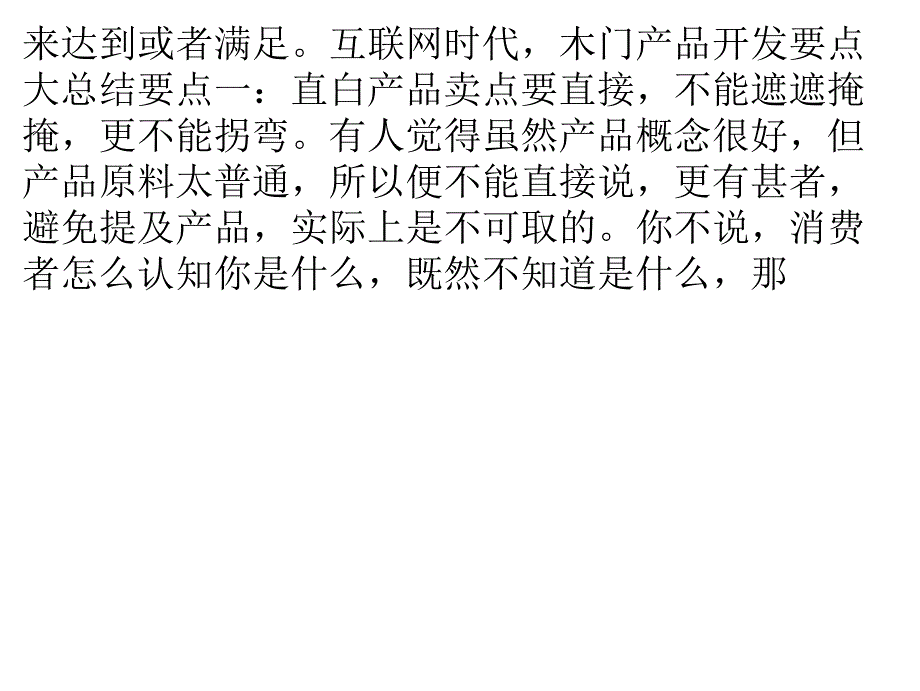 来达到或者满足。互联网时代，木门产品开发要点大总结要点一：直白产品卖点要直接，不能遮遮掩掩，更不能拐弯。有人觉得虽然产品概念很好，但产品原料太普通，所以便不能直接说，更有甚者，避免提及产品，实际上是不可取的。你不说，消费者怎么认知你是什么，既然不知道是什么，那